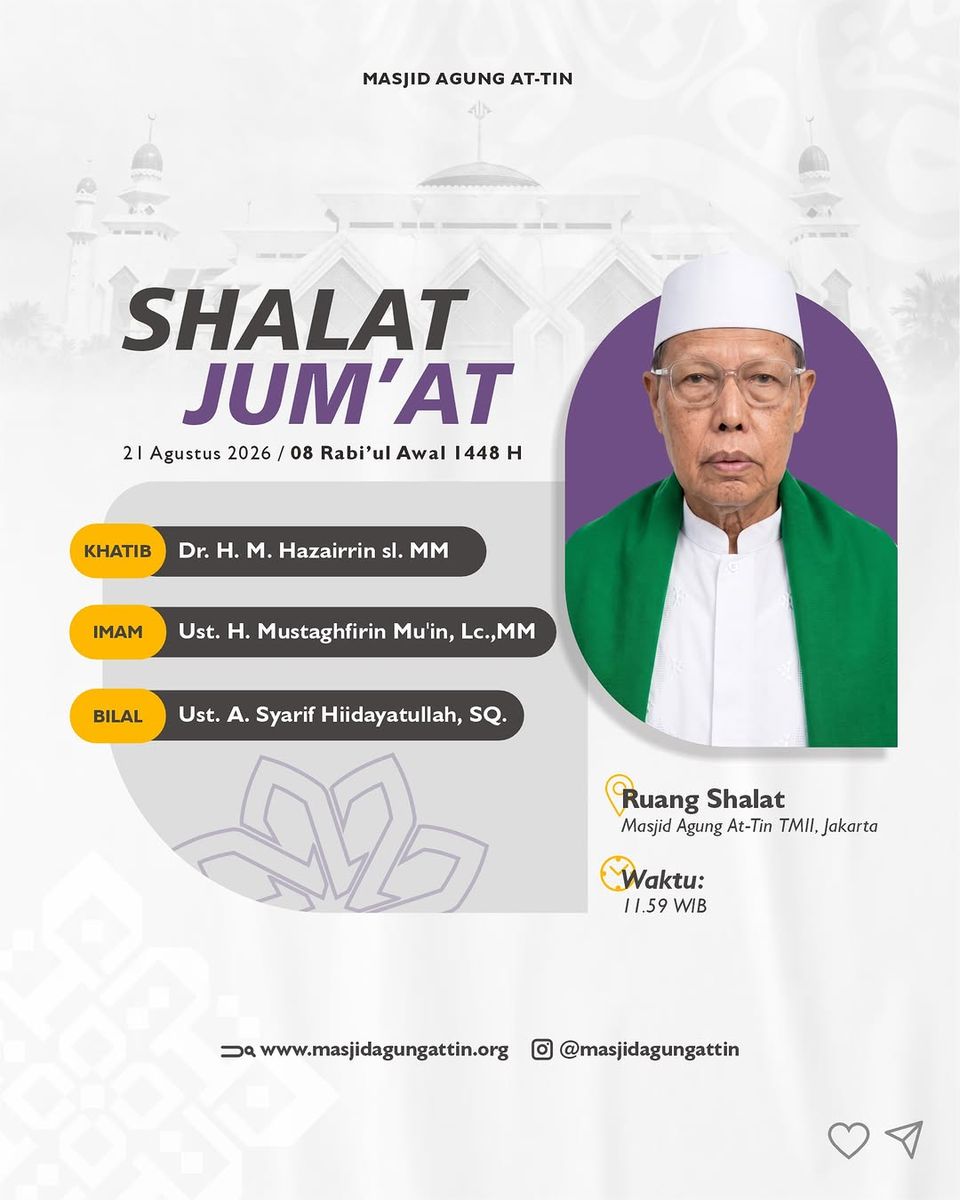 MASJID AGUNG AT-TIN

SHALAT JUM'AT

21 Agustus 2026 / 08 Rabi'ul Awal 1448 H

KHATIB Dr. H. M. Hazairrin sl. MM

IMAM Ust. H. Mustaghfirin Mu'in, Lc.,MM

BILAL Ust. A. Syarif Hiidayatullah, SQ.

Ruang Shalat
Masjid Agung At-Tin TMII, Jakarta

Waktu:
11.59 WIB

www.masjidagungattin.org @masjidagungattin